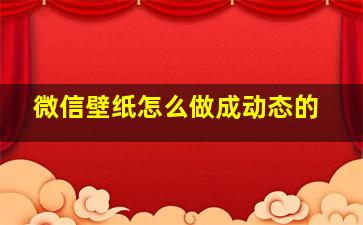 微信壁纸怎么做成动态的